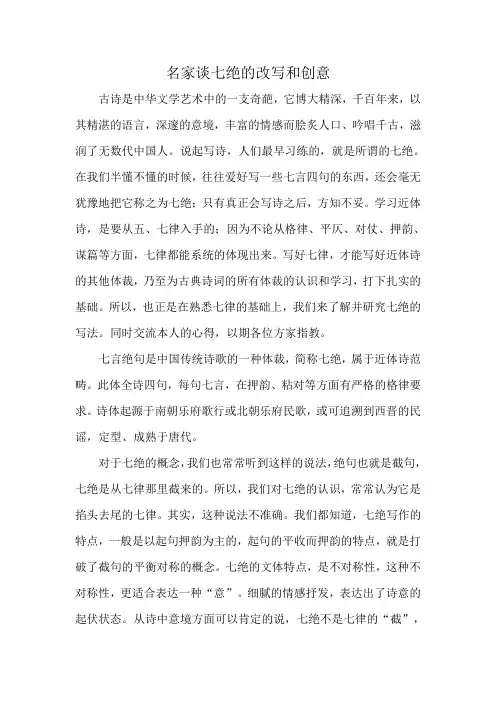 名家谈七绝的改写和创意

古诗是中华文学艺术中的一支奇葩，它博大精深，千百年来，以其精湛的语言，深邃的意境，丰富的情感而脍炙人口、吟唱千古，滋润了无数代中国人。说起写诗，人们最早习练的，就是所谓的七绝。在我们半懂不懂的时候，往往爱好写一些七言四句的东西，还会毫无犹豫地把它称之为七绝；只有真正会写诗之后，方知不妥。学习近体诗，是要从五、七律入手的；因为不论从格律、平仄、对仗、押韵、谋篇等方面，七律都能系统的体现出来。写好七律，才能写好近体诗的其他体裁，乃至为古典诗词的所有体裁的认识和学习，打下扎实的基础。所以，也正是在熟悉七律的基础上，我们来了解并研究七绝的写法。同时交流本人的心得，以期各位方家指教。

七言绝句是中国传统诗歌的一种体裁，简称七绝，属于近体诗范畴。此体全诗四句，每句七言，在押韵、粘对等方面有严格的格律要求。诗体起源于南朝乐府歌行或北朝乐府民歌，或可追溯到西晋的民谣，定型、成熟于唐代。

对于七绝的概念，我们也常常听到这样的说法，绝句也就是截句，七绝是从七律那里截来的。所以，我们对七绝的认识，常常认为它是掐头去尾的七律。其实，这种说法不准确。我们都知道，七绝写作的特点，一般是以起句押韵为主的，起句的平收而押韵的特点，就是打破了截句的平衡对称的概念。七绝的文体特点，是不对称性，这种不对称性，更适合表达一种“意”。细腻的情感抒发，表达出了诗意的起伏状态。从诗中意境方面可以肯定的说，七绝不是七律的“截”，